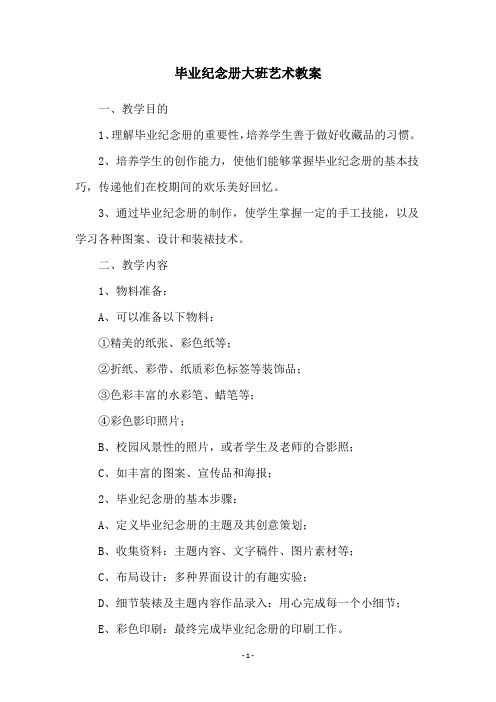 毕业纪念册大班艺术教案

一、教学目的

1、理解毕业纪念册的重要性，培养学生善于做好收藏品的习惯。

2、培养学生的创作能力，使他们能够掌握毕业纪念册的基本技巧，传递他们在校期间的欢乐美好回忆。

3、通过毕业纪念册的制作，使学生掌握一定的手工技能，以及学习各种图案、设计和装裱技术。

二、教学内容

1、物料准备：

A、可以准备以下物料：

①精美的纸张、彩色纸等；

②折纸、彩带、纸质彩色标签等装饰品；

③色彩丰富的水彩笔、蜡笔等；

④彩色影印照片；

B、校园风景性的照片，或者学生及老师的合影照；

C、如丰富的图案、宣传品和海报；

2、毕业纪念册的基本步骤：

A、定义毕业纪念册的主题及其创意策划；

B、收集资料：主题内容、文字稿件、图片素材等；

C、布局设计：多种界面设计的有趣实验；

D、细节装裱及主题内容作品录入：用心完成每一个小细节；

E、彩色印刷：最终完成毕业纪念册的印刷工作。

- 1 -